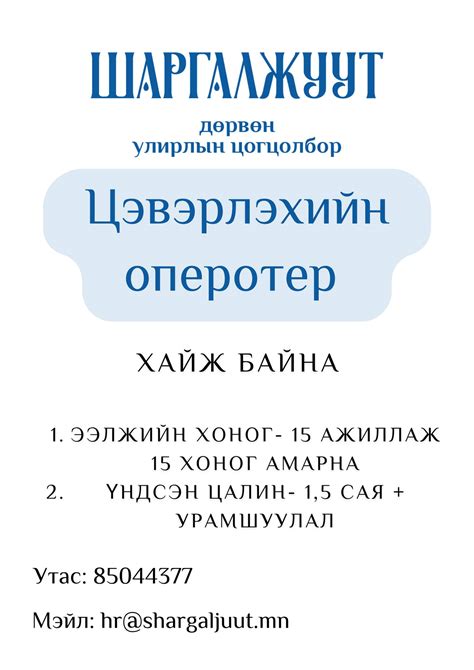 ШАРГАЛЖУУТ
дөрвөн
улирлын цогцолбор

Цэвэрлэхийн оперотер

ХАЙЖ БАЙНА

1. ЭЭЛЖИЙН ХОНОГ- 15 АЖИЛЛАЖ 15 ХОНОГ АМАРНА
2. ҮНДСЭН ЦАЛИН- 1,5 САЯ + УРАМШУУЛАЛ

Утас: 85044377

Мэйл: hr@shargaljuut.mn